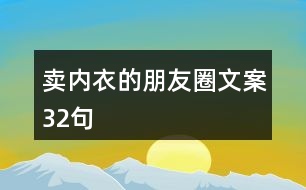 卖内衣的朋友圈文案32句